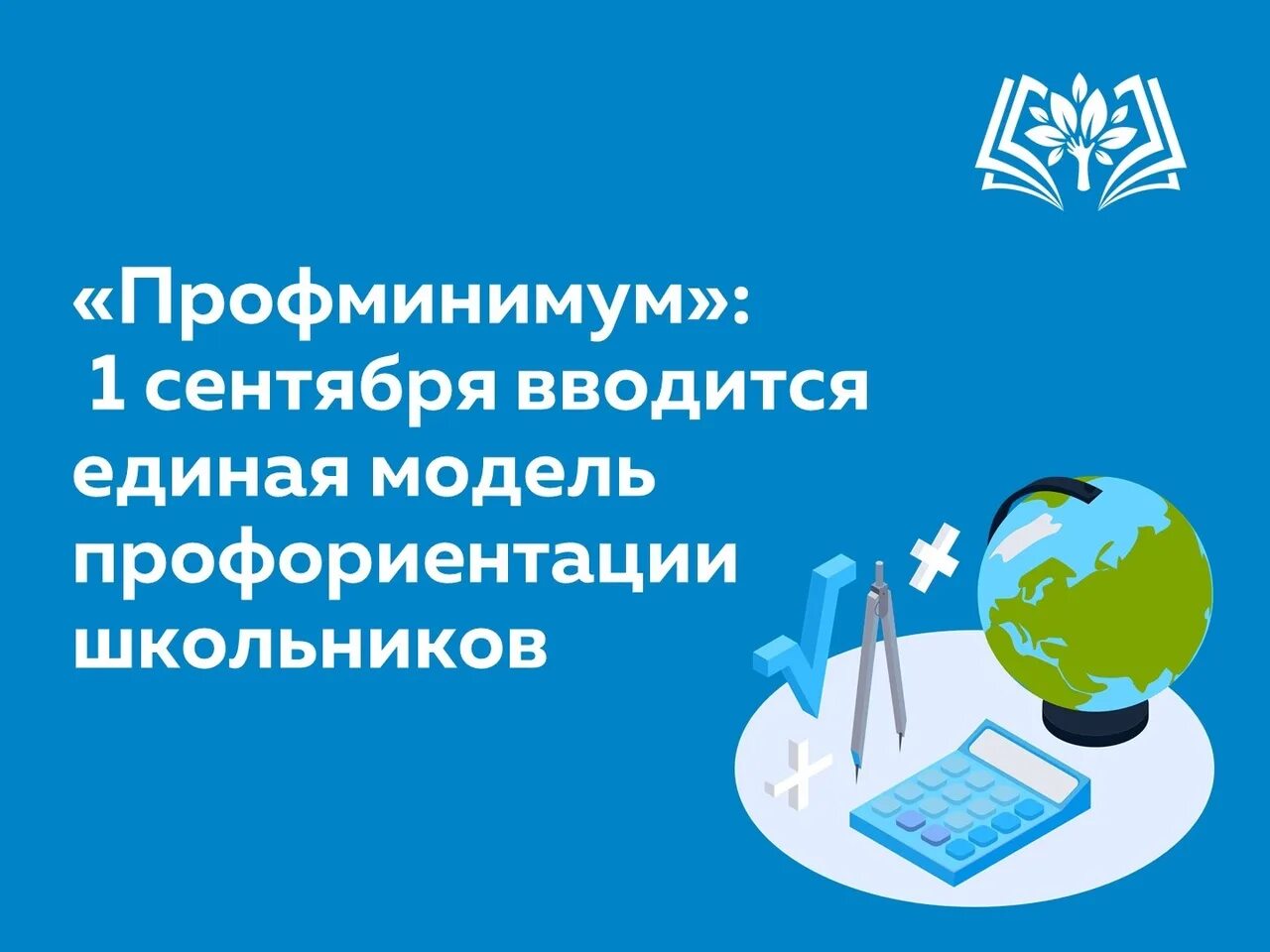 «Профминимум»:
1 сентября вводится единая модель профориентации школьников